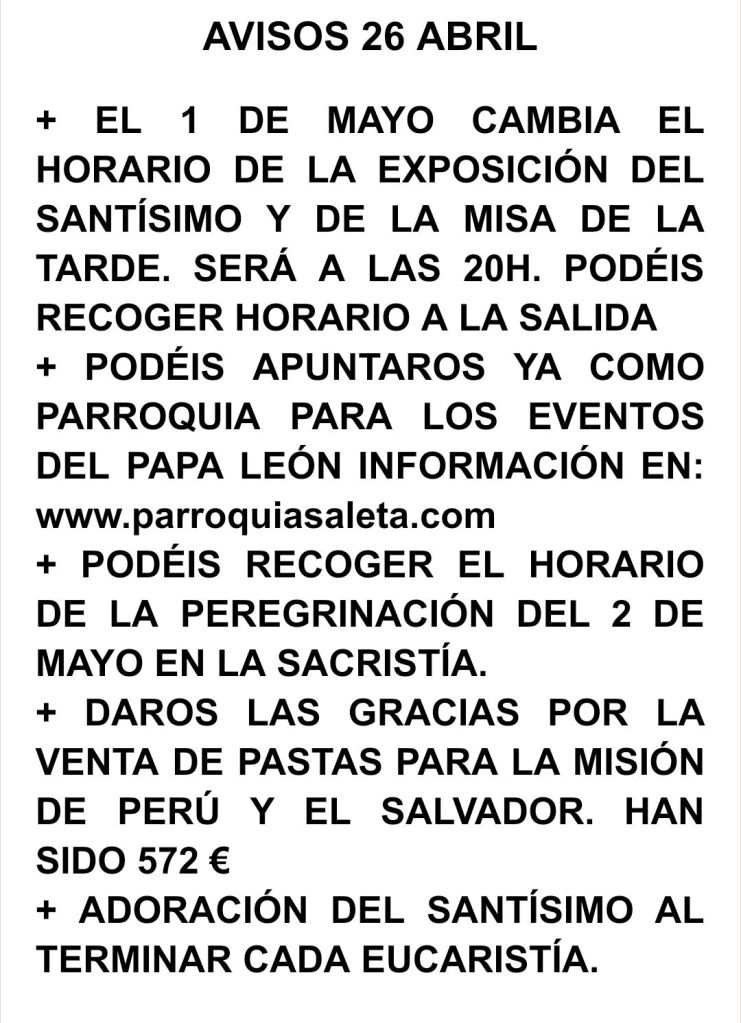 AVISOS 26 ABRIL

+ EL 1 DE MAYO CAMBIA EL HORARIO DE LA EXPOSICIÓN DEL SANTÍSIMO Y DE LA MISA DE LA TARDE. SERÁ A LAS 20H. PODÉIS RECOGER HORARIO A LA SALIDA
+ PODÉIS APUNTAROS YA COMO PARROQUIA PARA LOS EVENTOS DEL PAPA LEÓN INFORMACIÓN EN: www.parroquiasaleta.com
+ PODÉIS RECOGER EL HORARIO DE LA PEREGRINACIÓN DEL 2 DE MAYO EN LA SACRISTÍA.
+ DAROS LAS GRACIAS POR LA VENTA DE PASTAS PARA LA MISIÓN DE PERÚ Y EL SALVADOR. HAN SIDO 572 €
+ ADORACIÓN DEL SANTÍSIMO AL TERMINAR CADA EUCARISTÍA.